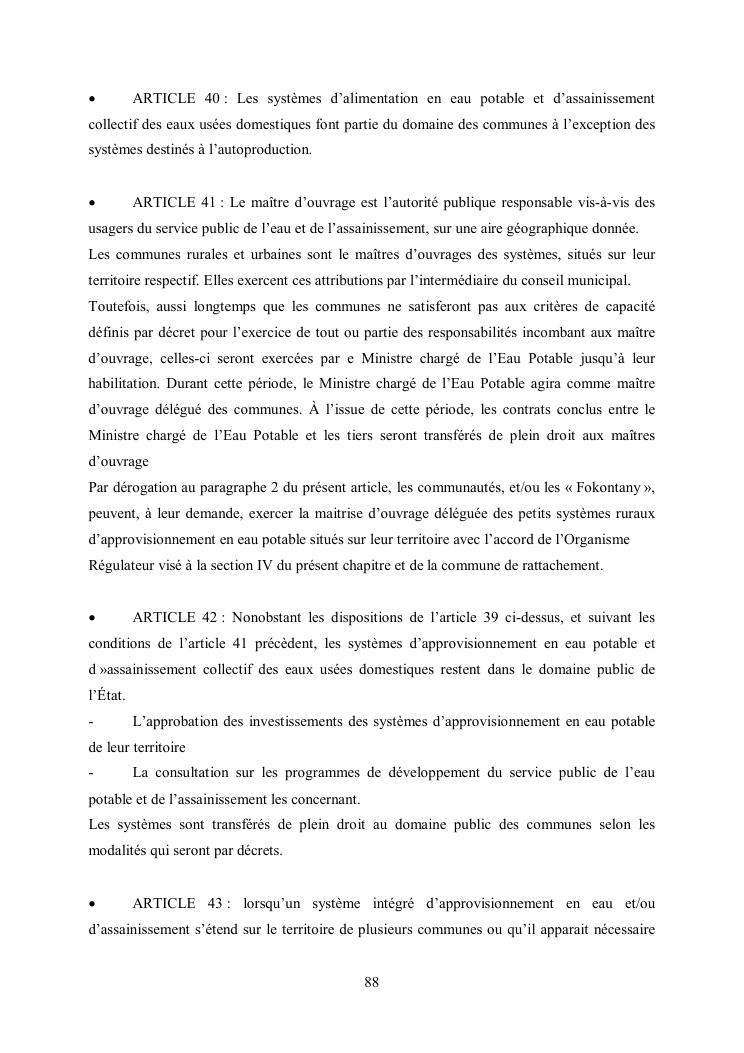 • ARTICLE 40 : Les systèmes d'alimentation en eau potable et d'assainissement collectif des eaux usées domestiques font partie du domaine des communes à l'exception des systèmes destinés à l'autoproduction.

• ARTICLE 41 : Le maître d'ouvrage est l'autorité publique responsable vis-à-vis des usagers du service public de l'eau et de l'assainissement, sur une aire géographique donnée.
Les communes rurales et urbaines sont le maîtres d'ouvrages des systèmes, situés sur leur territoire respectif. Elles exercent ces attributions par l'intermédiaire du conseil municipal.
Toutefois, aussi longtemps que les communes ne satisferont pas aux critères de capacité définis par décret pour l'exercice de tout ou partie des responsabilités incombant aux maître d'ouvrage, celles-ci seront exercées par e Ministre chargé de l'Eau Potable jusqu'à leur habilitation. Durant cette période, le Ministre chargé de l'Eau Potable agira comme maître d'ouvrage délégué des communes. À l'issue de cette période, les contrats conclus entre le Ministre chargé de l'Eau Potable et les tiers seront transférés de plein droit aux maîtres d'ouvrage
Par dérogation au paragraphe 2 du présent article, les communautés, et/ou les « Fokontany », peuvent, à leur demande, exercer la maitrise d'ouvrage déléguée des petits systèmes ruraux d'approvisionnement en eau potable situés sur leur territoire avec l'accord de l'Organisme Régulateur visé à la section IV du présent chapitre et de la commune de rattachement.

• ARTICLE 42 : Nonobstant les dispositions de l'article 39 ci-dessus, et suivant les conditions de l'article 41 précèdent, les systèmes d'approvisionnement en eau potable et d »assainissement collectif des eaux usées domestiques restent dans le domaine public de l'État.
- L'approbation des investissements des systèmes d'approvisionnement en eau potable de leur territoire
- La consultation sur les programmes de développement du service public de l'eau potable et de l'assainissement les concernant.
Les systèmes sont transférés de plein droit au domaine public des communes selon les modalités qui seront par décrets.

• ARTICLE 43 : lorsqu'un système intégré d'approvisionnement en eau et/ou d'assainissement s'étend sur le territoire de plusieurs communes ou qu'il apparait nécessaire

88